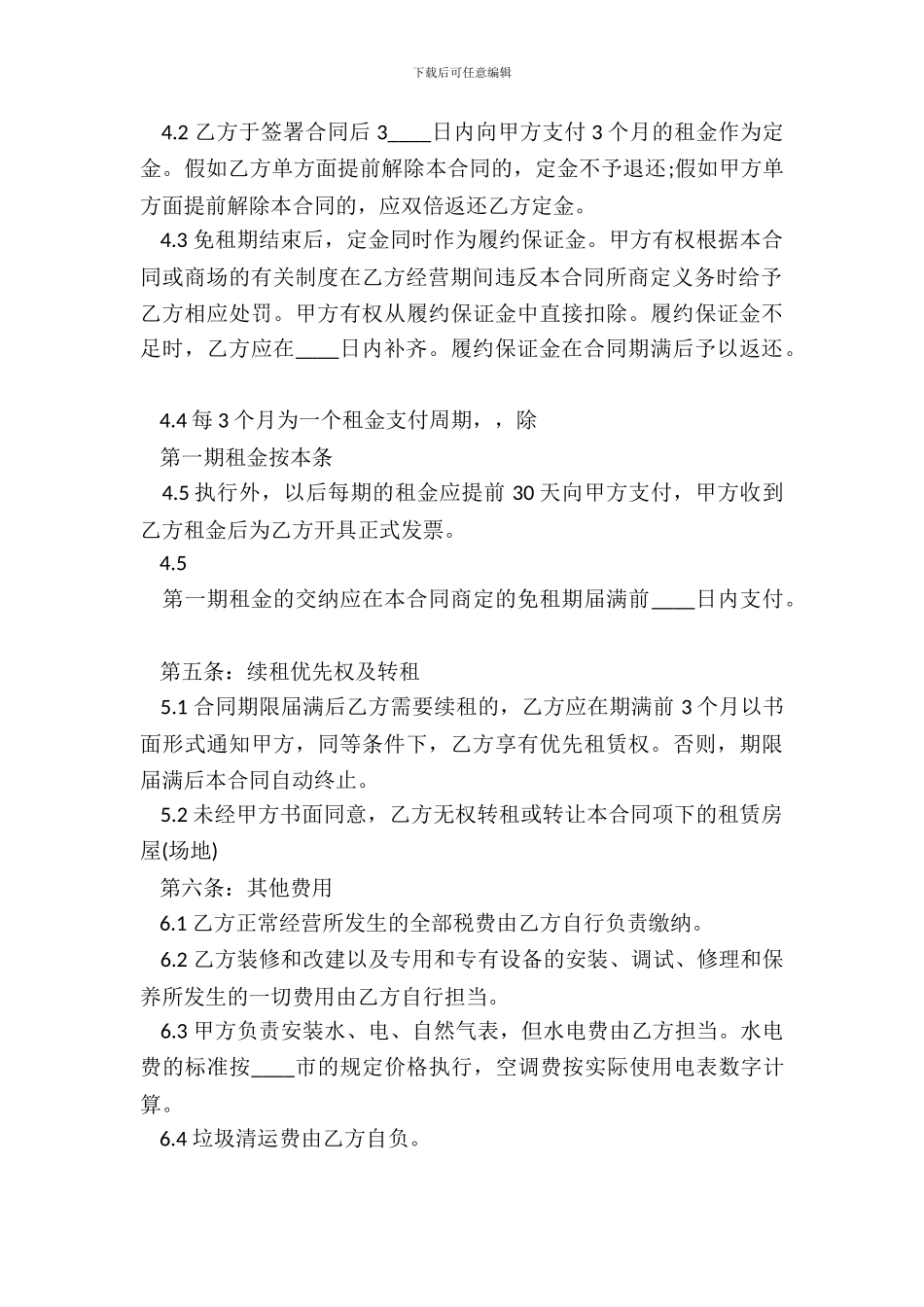 下载后可任意编辑

4.2 乙方于签署合同后 3____日内向甲方支付 3 个月的租金作为定金。假如乙方单方面提前解除本合同的，定金不予退还;假如甲方单方面提前解除本合同的，应双倍返还乙方定金。

4.3 免租期结束后，定金同时作为履约保证金。甲方有权根据本合同或商场的有关制度在乙方经营期间违反本合同所商定义务时给予乙方相应处罚。甲方有权从履约保证金中直接扣除。履约保证金不足时，乙方应在____日内补齐。履约保证金在合同期满后予以返还。

4.4 每 3 个月为一个租金支付周期，，除

第一期租金按本条

4.5 执行外，以后每期的租金应提前 30 天向甲方支付，甲方收到乙方租金后为乙方开具正式发票。

4.5

第一期租金的交纳应在本合同商定的免租期届满前____日内支付。

第五条：续租优先权及转租

5.1 合同期限届满后乙方需要续租的，乙方应在期满前 3 个月以书面形式通知甲方，同等条件下，乙方享有优先租赁权。否则，期限届满后本合同自动终止。

5.2 未经甲方书面同意，乙方无权转租或转让本合同项下的租赁房屋(场地)

第六条：其他费用

6.1 乙方正常经营所发生的全部税费由乙方自行负责缴纳。

6.2 乙方装修和改建以及专用和专有设备的安装、调试、修理和保养所发生的一切费用由乙方自行担当。

6.3 甲方负责安装水、电、自然气表，但水电费由乙方担当。水电费的标准按____市的规定价格执行，空调费按实际使用电表数字计算。

6.4 垃圾清运费由乙方自负。